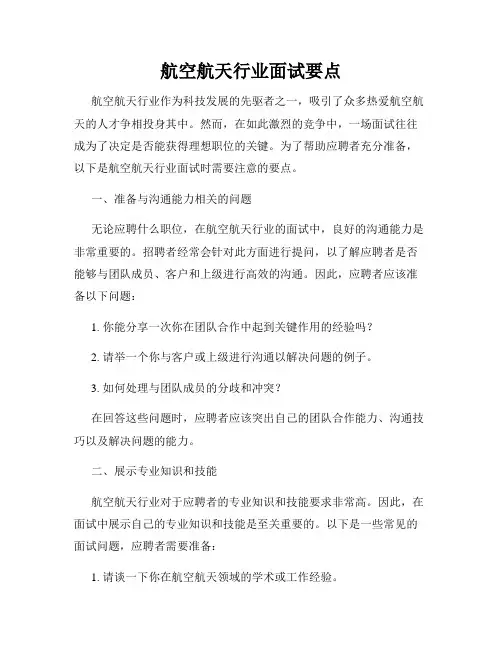 航空航天行业面试要点

航空航天行业作为科技发展的先驱者之一，吸引了众多热爱航空航天的人才争相投身其中。然而，在如此激烈的竞争中，一场面试往往成为了决定是否能获得理想职位的关键。为了帮助应聘者充分准备，以下是航空航天行业面试时需要注意的要点。

一、准备与沟通能力相关的问题

无论应聘什么职位，在航空航天行业的面试中，良好的沟通能力是非常重要的。招聘者经常会针对此方面进行提问，以了解应聘者是否能够与团队成员、客户和上级进行高效的沟通。因此，应聘者应该准备以下问题：

1. 你能分享一次你在团队合作中起到关键作用的经验吗？

2. 请举一个你与客户或上级进行沟通以解决问题的例子。

3. 如何处理与团队成员的分歧和冲突？

在回答这些问题时，应聘者应该突出自己的团队合作能力、沟通技巧以及解决问题的能力。

二、展示专业知识和技能

航空航天行业对于应聘者的专业知识和技能要求非常高。因此，在面试中展示自己的专业知识和技能是至关重要的。以下是一些常见的面试问题，应聘者需要准备：

1. 请谈一下你在航空航天领域的学术或工作经验。